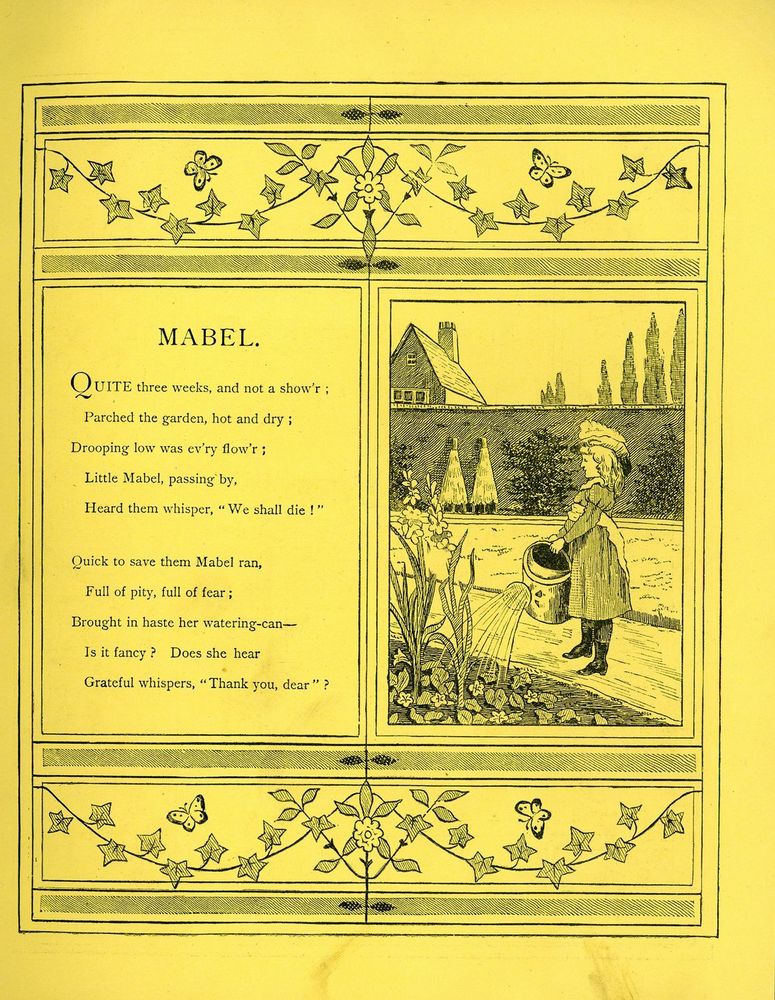 MABEL.

QUITE three weeks, and not a show'r ;
Parched the garden, hot and dry ;
Drooping low was ev'ry flow'r ;
Little Mabel, passing by,
Heard them whisper, "We shall die !"

Quick to save them Mabel ran,
Full of pity, full of fear ;
Brought in haste her watering-can—
Is it fancy ? Does she hear
Grateful whispers, "Thank you, dear" ?